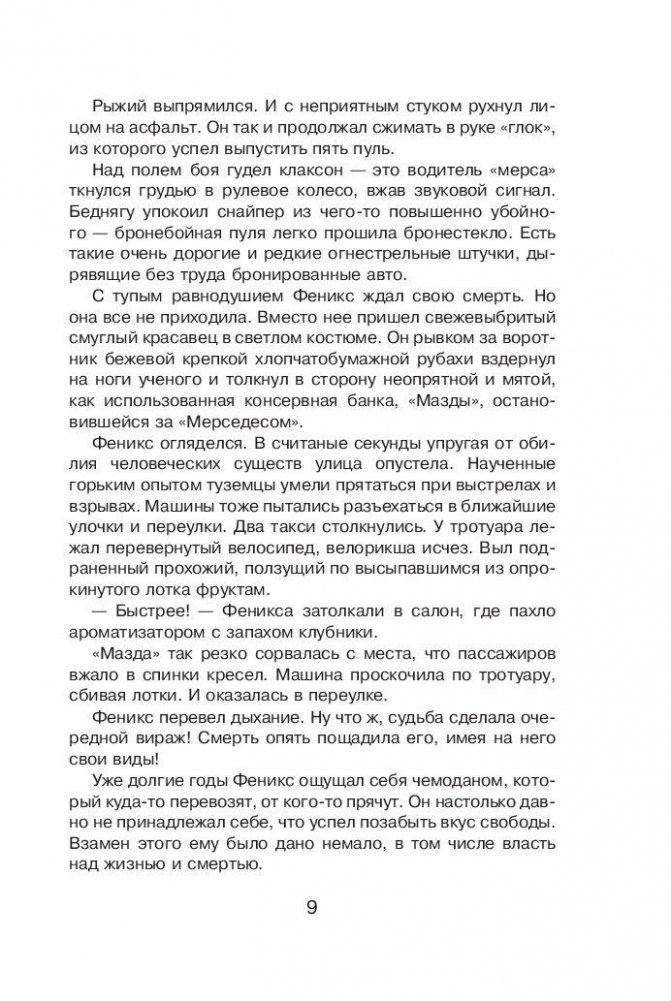 Рыжий выпрямился. И с неприятным стуком рухнул лицом на асфальт. Он так и продолжал сжимать в руке «глок», из которого успел выпустить пять пуль.

Над полем боя гудел клаксон — это водитель «мерса» ткнулся грудью в рулевое колесо, вжав звуковой сигнал. Беднягу упокоил снайпер из чего-то повышенно убойного — бронебойная пуля легко прошила бронестекло. Есть такие очень дорогие и редкие огнестрельные штучки, дырявящие без труда бронированные авто.

С тупым равнодушием Феникс ждал свою смерть. Но она все не приходила. Вместо нее пришел свежевыбритый смуглый красавец в светлом костюме. Он рывком за воротник бежевой крепкой хлопчатобумажной рубахи вздернул на ноги ученого и толкнул в сторону неопрятной и мятой, как использованная консервная банка, «Мазды», остановившейся за «Мерседесом».

Феникс огляделся. В считаные секунды упругая от обилия человеческих существ улица опустела. Наученные горьким опытом туземцы умели прятаться при выстрелах и взрывах. Машины тоже пытались разъехаться в ближайшие улочки и переулки. Два такси столкнулись. У тротуара лежал перевернутый велосипед, велорикша исчез. Выл подраненный прохожий, ползущий по высыпавшимся из опрокинутого лотка фруктам.

— Быстрее! — Феникса затолкали в салон, где пахло ароматизатором с запахом клубники.

«Мазда» так резко сорвалась с места, что пассажиров вжало в спинки кресел. Машина проскочила по тротуару, сбивая лотки. И оказалась в переулке.

Феникс перевел дыхание. Ну что ж, судьба сделала очередной вираж! Смерть опять пощадила его, имея на него свои виды!

Уже долгие годы Феникс ощущал себя чемоданом, который куда-то перевозят, от кого-то прячут. Он настолько давно не принадлежал себе, что успел позабыть вкус свободы. Взамен этого ему было дано немало, в том числе власть над жизнью и смертью.

9